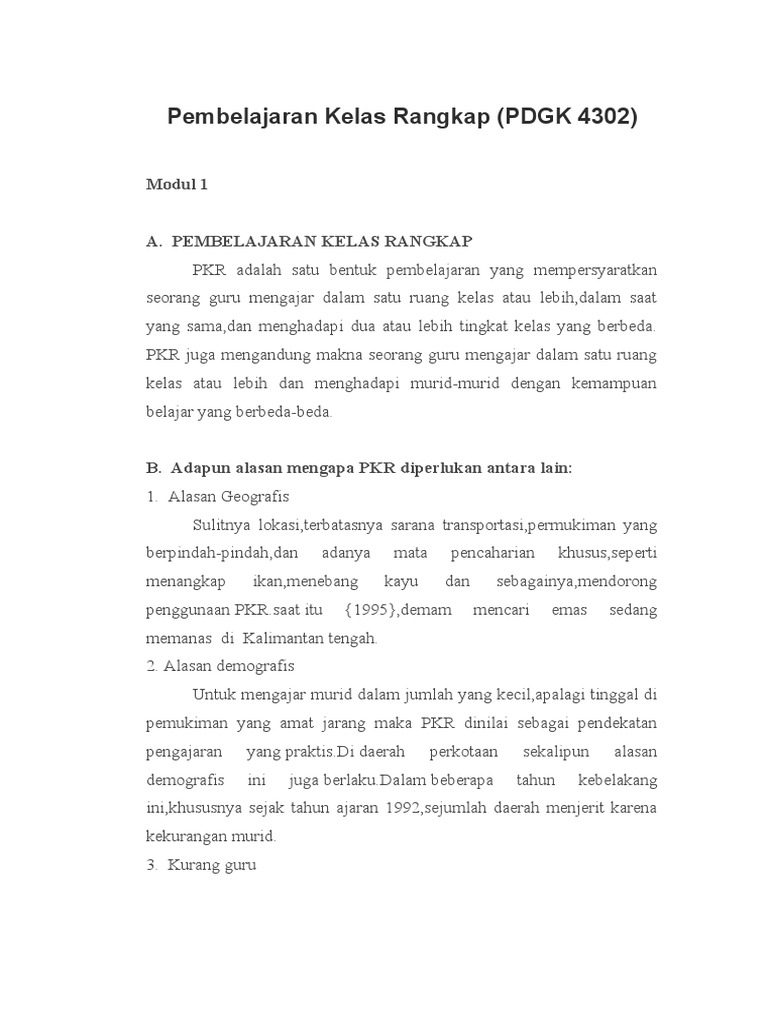 Pembelajaran Kelas Rangkap (PDGK 4302)

Modul 1

A. PEMBELAJARAN KELAS RANGKAP

PKR adalah satu bentuk pembelajaran yang mempersyaratkan seorang guru mengajar dalam satu ruang kelas atau lebih,dalam saat yang sama,dan menghadapi dua atau lebih tingkat kelas yang berbeda. PKR juga mengandung makna seorang guru mengajar dalam satu ruang kelas atau lebih dan menghadapi murid-murid dengan kemampuan belajar yang berbeda-beda.

B. Adapun alasan mengapa PKR diperlukan antara lain:

1. Alasan Geografis

Sulitnya lokasi,terbatasnya sarana transportasi,permukiman yang berpindah-pindah,dan adanya mata pencaharian khusus,seperti menangkap ikan,menebang kayu dan sebagainya,mendorong penggunaan PKR.saat itu {1995},demam mencari emas sedang memanas di Kalimantan tengah.

2. Alasan demografis

Untuk mengajar murid dalam jumlah yang kecil,apalagi tinggal di pemukiman yang amat jarang maka PKR dinilai sebagai pendekatan pengajaran yang praktis.Di daerah perkotaan sekalipun alasan demografis ini juga berlaku.Dalam beberapa tahun kebelakang ini,khususnya sejak tahun ajaran 1992,sejumlah daerah menjerit karena kekurangan murid.

3. Kurang guru